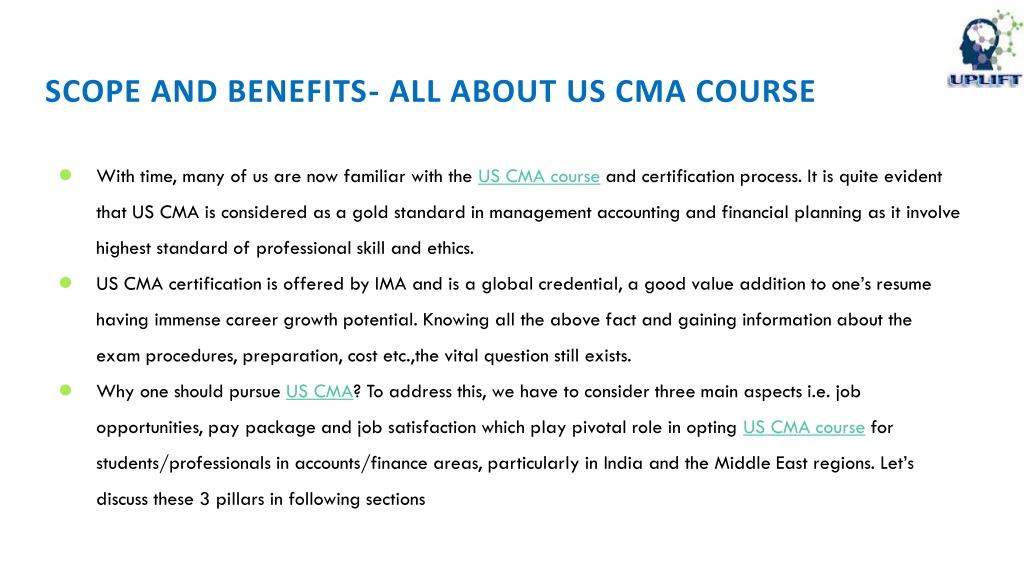 UPLIFT

SCOPE AND BENEFITS- ALL ABOUT US CMA COURSE

With time, many of us are now familiar with the US CMA course and certification process. It is quite evident that US CMA is considered as a gold standard in management accounting and financial planning as it involve highest standard of professional skill and ethics.

US CMA certification is offered by IMA and is a global credential, a good value addition to one's resume having immense career growth potential. Knowing all the above fact and gaining information about the exam procedures, preparation, cost etc.,the vital question still exists.

Why one should pursue US CMA? To address this, we have to consider three main aspects i.e. job opportunities, pay package and job satisfaction which play pivotal role in opting US CMA course for students/professionals in accounts/finance areas, particularly in India and the Middle East regions. Let's discuss these 3 pillars in following sections